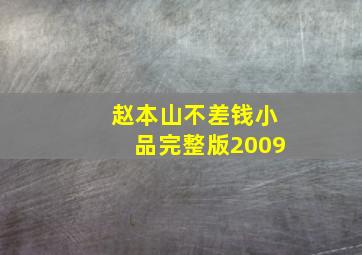 赵本山不差钱小品完整版2009